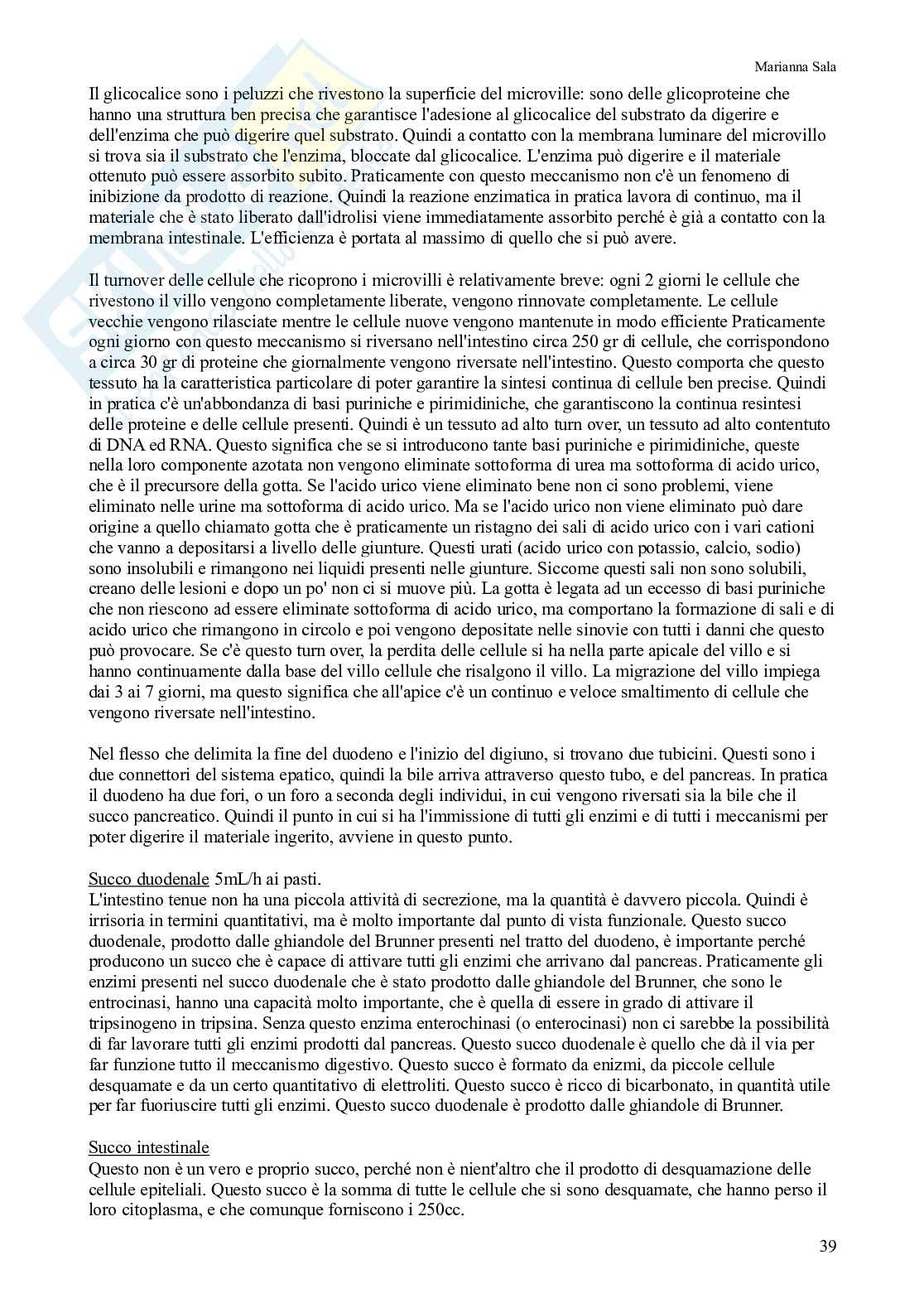 Marianna Sala

Il glicocalice sono i peluzzi che rivestono la superficie del microville: sono delle glicoproteine che hanno una struttura ben precisa che garantisce l'adesione al glicocalice del substrato da digerire e dell'enzima che può digerire quel substrato. Quindi a contatto con la membrana luminare del microvillo si trova sia il substrato che l'enzima, bloccate dal glicocalice. L'enzima può digerire e il materiale ottenuto può essere assorbito subito. Praticamente con questo meccanismo non c'è un fenomeno di inibizione da prodotto di reazione. Quindi la reazione enzimatica in pratica lavora di continuo, ma il materiale che è stato liberato dall'idrolisi viene immediatamente assorbito perché è già a contatto con la membrana intestinale. L'efficienza è portata al massimo di quello che si può avere.

Il turnover delle cellule che ricoprono i microvilli è relativamente breve: ogni 2 giorni le cellule che rivestono il villo vengono completamente liberate, vengono rinnovate completamente. Le cellule vecchie vengono rilasciate mentre le cellule nuove vengono mantenute in modo efficiente Praticamente ogni giorno con questo meccanismo si riversano nell'intestino circa 250 gr di cellule, che corrispondono a circa 30 gr di proteine che giornalmente vengono riversate nell'intestino. Questo comporta che questo tessuto ha la caratteristica particolare di poter garantire la sintesi continua di cellule ben precise. Quindi in pratica c'è un'abbondanza di basi puriniche e pirimidiniche, che garantiscono la continua resintesi delle proteine e delle cellule presenti. Quindi è un tessuto ad alto turn over, un tessuto ad alto contentuto di DNA ed RNA. Questo significa che se si introducono tante basi puriniche e pirimidiniche, queste nella loro componente azotata non vengono eliminate sottoforma di urea ma sottoforma di acido urico, che è il precursore della gotta. Se l'acido urico viene eliminato bene non ci sono problemi, viene eliminato nelle urine ma sottoforma di acido urico. Ma se l'acido urico non viene eliminato può dare origine a quello chiamato gotta che è praticamente un ristagno dei sali di acido urico con i vari cationi che vanno a depositarsi a livello delle giunture. Questi urati (acido urico con potassio, calcio, sodio) sono insolubili e rimangono nei liquidi presenti nelle giunture. Siccome questi sali non sono solubili, creano delle lesioni e dopo un po' non ci si muove più. La gotta è legata ad un eccesso di basi puriniche che non riescono ad essere eliminate sottoforma di acido urico, ma comportano la formazione di sali e di acido urico che rimangono in circolo e poi vengono depositate nelle sinovie con tutti i danni che questo può provocare. Se c'è questo turn over, la perdita delle cellule si ha nella parte apicale del villo e si hanno continuamente dalla base del villo cellule che risalgono il villo. La migrazione del villo impiega dai 3 ai 7 giorni, ma questo significa che all'apice c'è un continuo e veloce smaltimento di cellule che vengono riversate nell'intestino.

Nel flesso che delimita la fine del duodeno e l'inizio del digiuno, si trovano due tubicini. Questi sono i due connettori del sistema epatico, quindi la bile arriva attraverso questo tubo, e del pancreas. In pratica il duodeno ha due fori, o un foro a seconda degli individui, in cui vengono riversati sia la bile che il succo pancreatico. Quindi il punto in cui si ha l'immissione di tutti gli enzimi e di tutti i meccanismi per poter digerire il materiale ingerito, avviene in questo punto.

Succo duodenale 5mL/h ai pasti.
L'intestino tenue non ha una piccola attività di secrezione, ma la quantità è davvero piccola. Quindi è irrisoria in termini quantitativi, ma è molto importante dal punto di vista funzionale. Questo succo duodenale, prodotto dalle ghiandole del Brunner presenti nel tratto del duodeno, è importante perché producono un succo che è capace di attivare tutti gli enzimi che arrivano dal pancreas. Praticamente gli enzimi presenti nel succo duodenale che è stato prodotto dalle ghiandole del Brunner, che sono le entrocinasi, hanno una capacità molto importante, che è quella di essere in grado di attivare il tripsinogeno in tripsina. Senza questo enzima enterochinasi (o enterocinasi) non ci sarebbe la possibilità di far lavorare tutti gli enzimi prodotti dal pancreas. Questo succo duodenale è quello che dà il via per far funzione tutto il meccanismo digestivo. Questo succo è formato da enizmi, da piccole cellule desquamate e da un certo quantitativo di elettroliti. Questo succo è ricco di bicarbonato, in quantità utile per far fuoriuscire tutti gli enzimi. Questo succo duodenale è prodotto dalle ghiandole di Brunner.

Succo intestinale
Questo non è un vero e proprio succo, perché non è nient'altro che il prodotto di desquamazione delle cellule epiteliali. Questo succo è la somma di tutte le cellule che si sono desquamate, che hanno perso il loro citoplasma, e che comunque forniscono i 250cc.

39